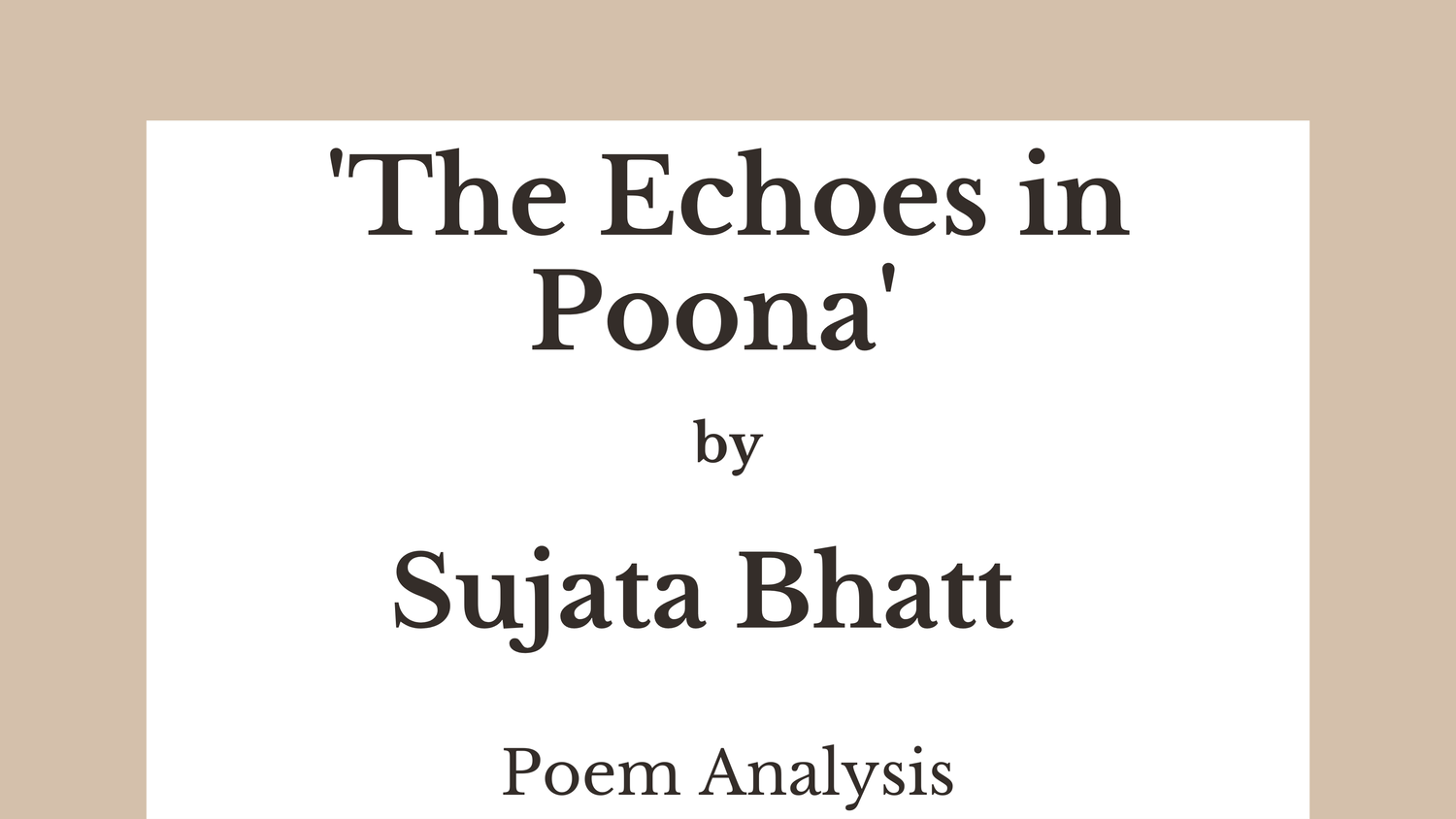 'The Echoes in Poona'

by

Sujata Bhatt

Poem Analysis